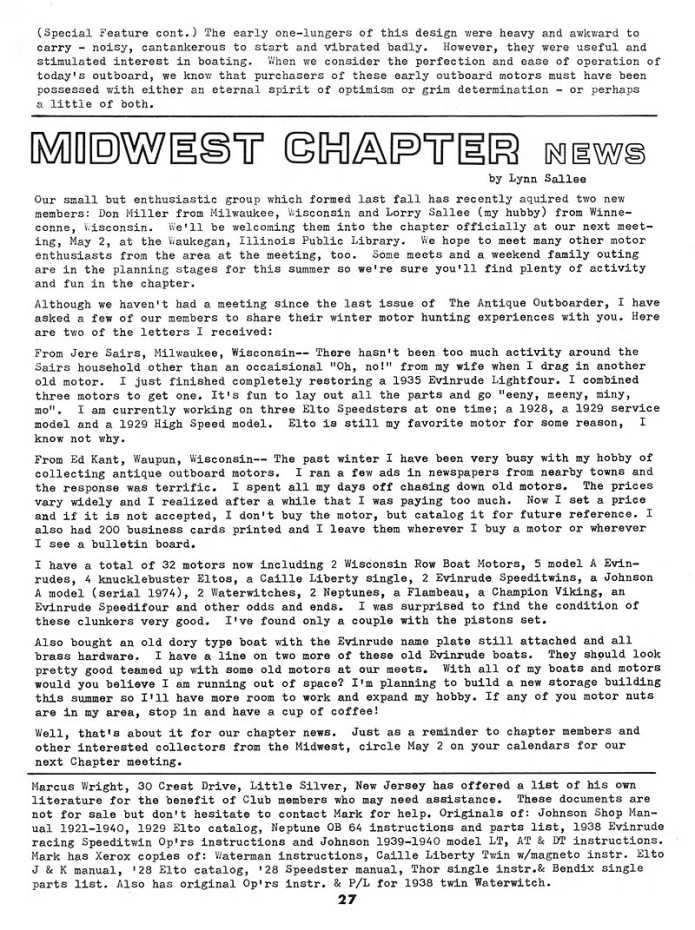 (Special Feature cont.) The early one-lungers of this design were heavy and awkward to carry - noisy, cantankerous to start and vibrated badly. However, they were useful and stimulated interest in boating. When we consider the perfection and ease of operation of today's outboard, we know that purchasers of these early outboard motors must have been possessed with either an eternal spirit of optimism or grim determination - or perhaps a little of both.

MIDWEST CHAPTER NEWS

by Lynn Sallee

Our small but enthusiastic group which formed last fall has recently aquired two new members: Don Miller from Milwaukee, Wisconsin and Lorry Sallee (my hubby) from Winneconne, Wisconsin. We'll be welcoming them into the chapter officially at our next meeting, May 2, at the Waukegan, Illinois Public Library. We hope to meet many other motor enthusiasts from the area at the meeting, too. Some meets and a weekend family outing are in the planning stages for this summer so we're sure you'll find plenty of activity and fun in the chapter.

Although we haven't had a meeting since the last issue of The Antique Outboarder, I have asked a few of our members to share their winter motor hunting experiences with you. Here are two of the letters I received:

From Jere Sairs, Milwaukee, Wisconsin-- There hasn't been too much activity around the Sairs household other than an occaisional "Oh, no!" from my wife when I drag in another old motor. I just finished completely restoring a 1935 Evinrude Lightfour. I combined three motors to get one. It's fun to lay out all the parts and go "eeny, meeny, miny, mo". I am currently working on three Elto Speedsters at one time; a 1928, a 1929 service model and a 1929 High Speed model. Elto is still my favorite motor for some reason, I know not why.

From Ed Kant, Waupun, Wisconsin-- The past winter I have been very busy with my hobby of collecting antique outboard motors. I ran a few ads in newspapers from nearby towns and the response was terrific. I spent all my days off chasing down old motors. The prices vary widely and I realized after a while that I was paying too much. Now I set a price and if it is not accepted, I don't buy the motor, but catalog it for future reference. I also had 200 business cards printed and I leave them wherever I buy a motor or wherever I see a bulletin board.

I have a total of 32 motors now including 2 Wisconsin Row Boat Motors, 5 model A Evinrudes, 4 knucklebuster Eltos, a Caille Liberty single, 2 Evinrude Speeditwins, a Johnson A model (serial 1974), 2 Waterwitches, 2 Neptunes, a Flambeau, a Champion Viking, an Evinrude Speedifour and other odds and ends. I was surprised to find the condition of these clunkers very good. I've found only a couple with the pistons set.

Also bought an old dory type boat with the Evinrude name plate still attached and all brass hardware. I have a line on two more of these old Evinrude boats. They should look pretty good teamed up with some old motors at our meets. With all of my boats and motors would you believe I am running out of space? I'm planning to build a new storage building this summer so I'll have more room to work and expand my hobby. If any of you motor nuts are in my area, stop in and have a cup of coffee!

Well, that's about it for our chapter news. Just as a reminder to chapter members and other interested collectors from the Midwest, circle May 2 on your calendars for our next Chapter meeting.

Marcus Wright, 30 Crest Drive, Little Silver, New Jersey has offered a list of his own literature for the benefit of Club members who may need assistance. These documents are not for sale but don't hesitate to contact Mark for help. Originals of: Johnson Shop Manual 1921-1940, 1929 Elto catalog, Neptune OB 64 instructions and parts list, 1938 Evinrude racing Speeditwin Op'rs instructions and Johnson 1939-1940 model LT, AT & DT instructions. Mark has Xerox copies of: Waterman instructions, Caille Liberty Twin w/magneto instr. Elto J & K manual, '28 Elto catalog, '28 Speedster manual, Thor single instr.& Bendix single parts list. Also has original Op'rs instr. & P/L for 1938 twin Waterwitch.

27